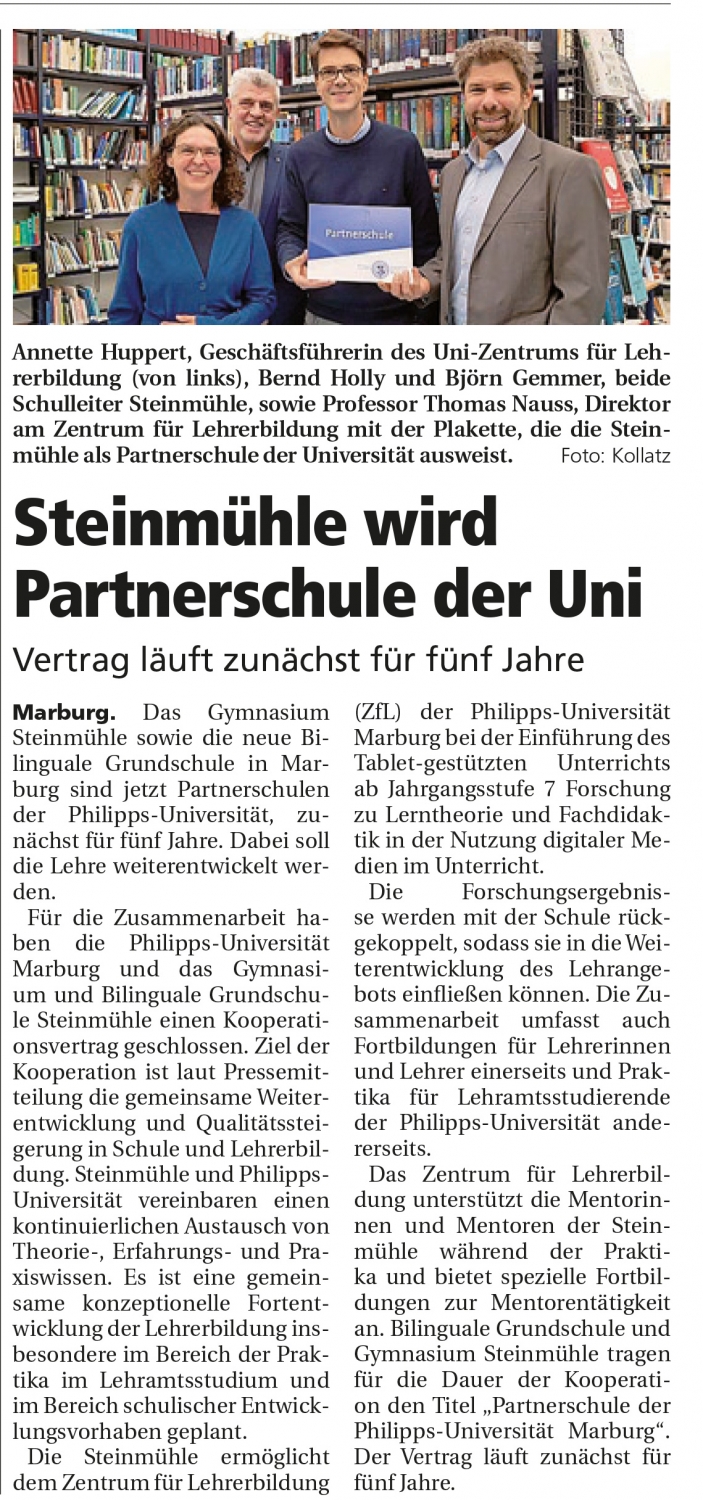 Partnerschule

Annette Huppert, Geschäftsführerin des Uni-Zentrums für Lehrerbildung (von links), Bernd Holly und Björn Gemmer, beide Schulleiter Steinmühle, sowie Professor Thomas Nauss, Direktor am Zentrum für Lehrerbildung mit der Plakette, die die Steinmühle als Partnerschule der Universität ausweist. Foto: Kollatz

Steinmühle wird Partnerschule der Uni

Vertrag läuft zunächst für fünf Jahre

Marburg. Das Gymnasium Steinmühle sowie die neue Bilinguale Grundschule in Marburg sind jetzt Partnerschulen der Philipps-Universität, zunächst für fünf Jahre. Dabei soll die Lehre weiterentwickelt werden.

Für die Zusammenarbeit haben die Philipps-Universität Marburg und das Gymnasium und Bilinguale Grundschule Steinmühle einen Kooperationsvertrag geschlossen. Ziel der Kooperation ist laut Pressemitteilung die gemeinsame Weiterentwicklung und Qualitätssteigerung in Schule und Lehrerbildung. Steinmühle und Philipps-Universität vereinbaren einen kontinuierlichen Austausch von Theorie-, Erfahrungs- und Praxiswissen. Es ist eine gemeinsame konzeptionelle Fortentwicklung der Lehrerbildung insbesondere im Bereich der Praktika im Lehramtsstudium und im Bereich schulischer Entwicklungsvorhaben geplant.

Die Steinmühle ermöglicht dem Zentrum für Lehrerbildung (ZfL) der Philipps-Universität Marburg bei der Einführung des Tablet-gestützten Unterrichts ab Jahrgangsstufe 7 Forschung zu Lerntheorie und Fachdidaktik in der Nutzung digitaler Medien im Unterricht.

Die Forschungsergebnisse werden mit der Schule rückgekoppelt, sodass sie in die Weiterentwicklung des Lehrangebots einfließen können. Die Zusammenarbeit umfasst auch Fortbildungen für Lehrerinnen und Lehrer einerseits und Praktika für Lehramtsstudierende der Philipps-Universität andererseits.

Das Zentrum für Lehrerbildung unterstützt die Mentorinnen und Mentoren der Steinmühle während der Praktika und bietet spezielle Fortbildungen zur Mentorentätigkeit an. Bilinguale Grundschule und Gymnasium Steinmühle tragen für die Dauer der Kooperation den Titel „Partnerschule der Philipps-Universität Marburg“. Der Vertrag läuft zunächst für fünf Jahre.